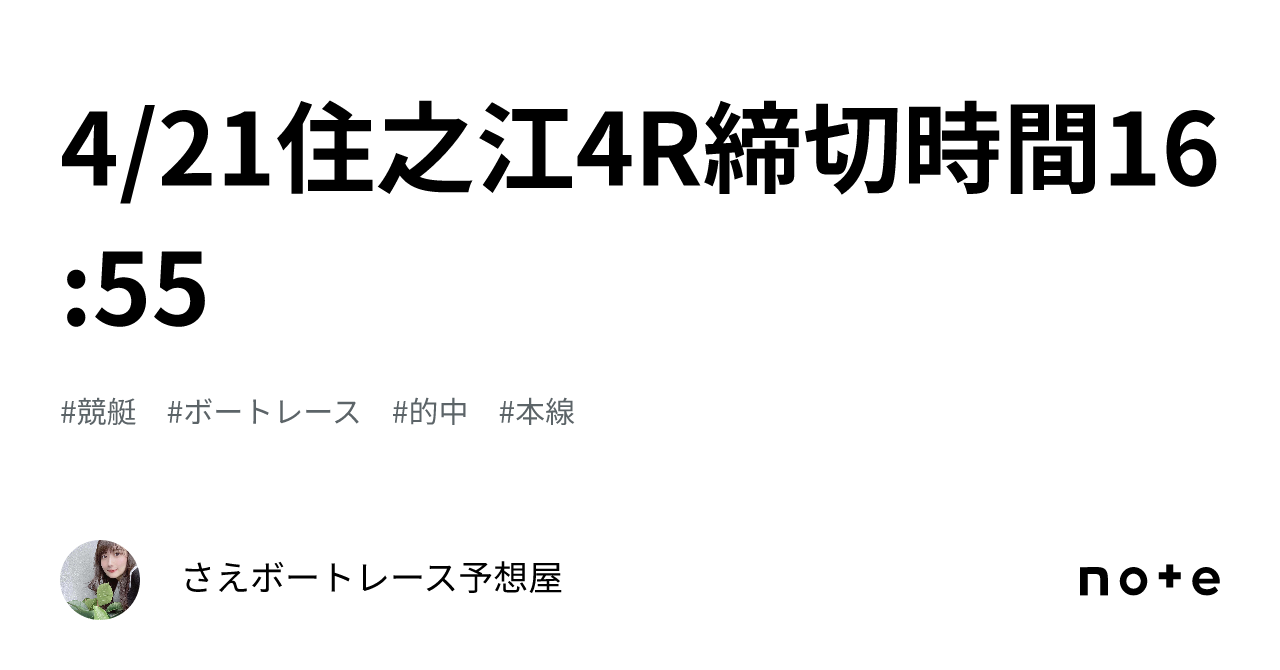 4/21住之江4R締切時間16:55

#競艇 #ボートレース #的中 #本線

さえボートレース予想屋

note